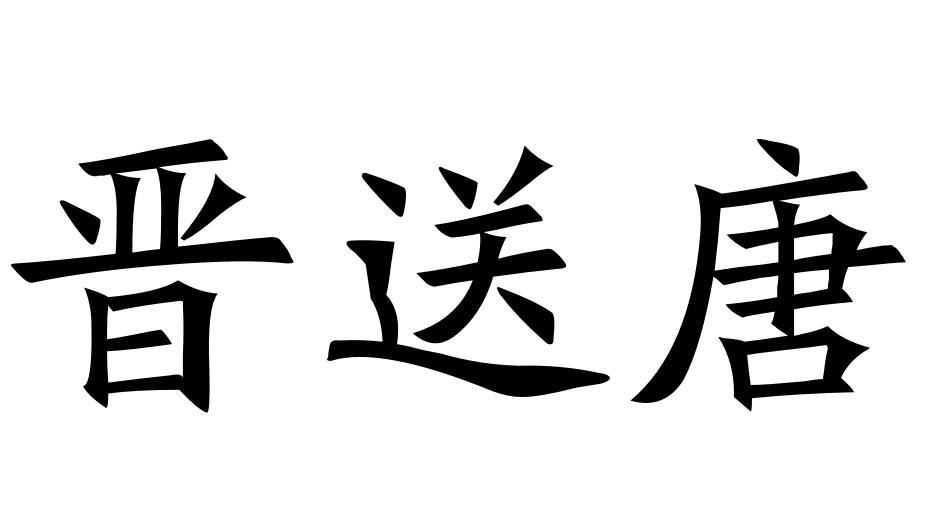 晋送唐